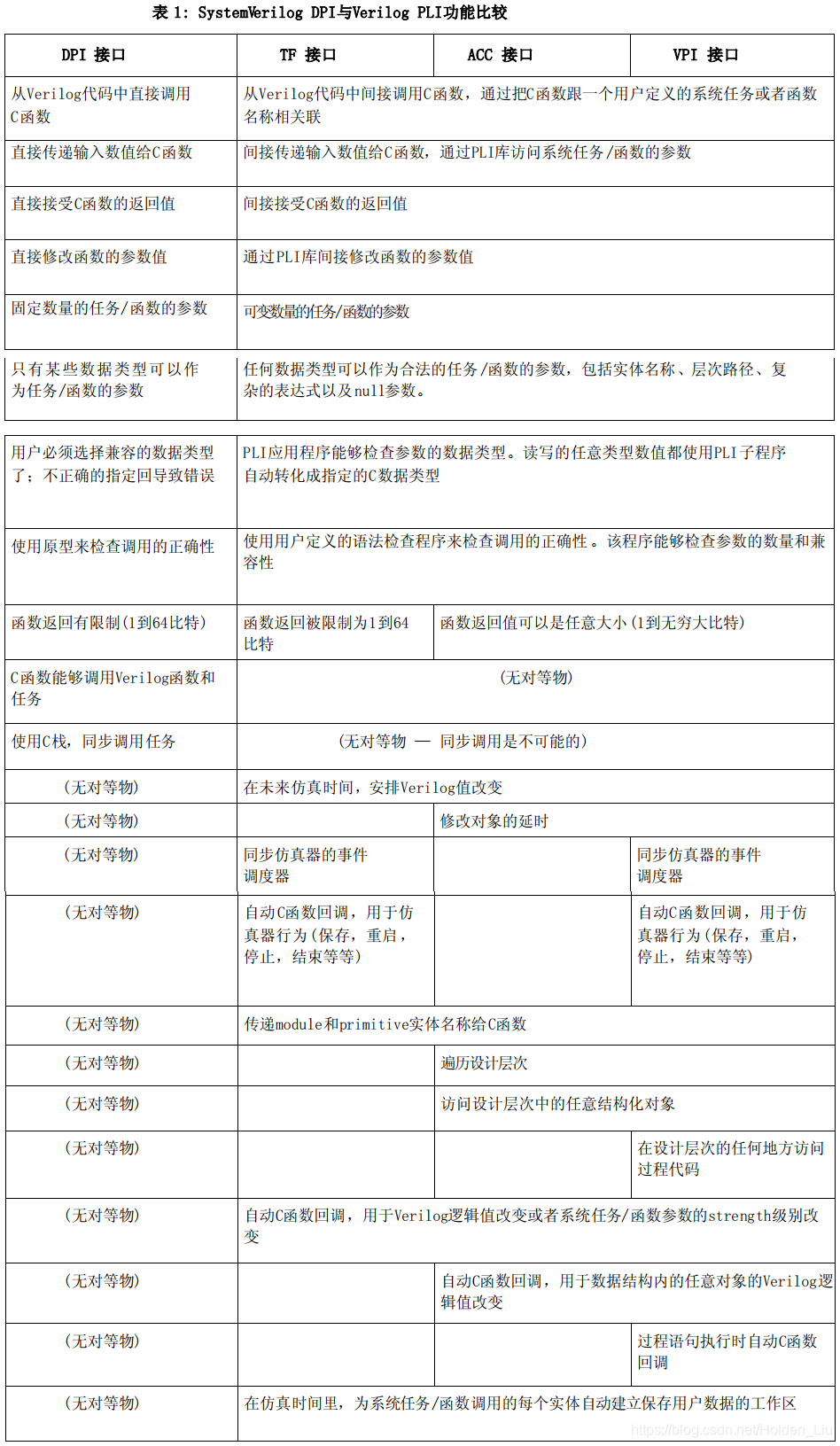 表 1: SystemVerilog DPI与Verilog PLI功能比较

| DPI 接口 | TF 接口 | ACC 接口 | VPI 接口 |
|---|---|---|---|
| 从Verilog代码中直接调用C函数 | 从Verilog代码中间接调用C函数，通过把C函数跟一个用户定义的系统任务或者函数名称相关联 | | |
| 直接传递输入数值给C函数 | 间接传递输入数值给C函数，通过PLI库访问系统任务/函数的参数 | | |
| 直接接受C函数的返回值 | 间接接受C函数的返回值 | | |
| 直接修改函数的参数值 | 通过PLI库间接修改函数的参数值 | | |
| 固定数量的任务/函数的参数 | 可变数量的任务/函数的参数 | | |
| 只有某些数据类型可以作为任务/函数的参数 | 任何数据类型可以作为合法的任务/函数的参数，包括实体名称、层次路径、复杂的表达式以及null参数。 | | |
| 用户必须选择兼容的数据类型了；不正确的指定回导致错误 | PLI应用程序能够检查参数的数据类型。读写的任意类型数值都使用PLI子程序自动转化成指定的C数据类型 | | |
| 使用原型来检查调用的正确性 | 使用用户定义的语法检查程序来检查调用的正确性。该程序能够检查参数的数量和兼容性 | | |
| 函数返回有限制(1到64比特) | 函数返回被限制为1到64比特 | 函数返回值可以是任意大小(1到无穷大比特) | |
| C函数能够调用Verilog函数和任务 | (无对等物) | | |
| 使用C栈，同步调用任务 | (无对等物 — 同步调用是不可能的) | | |
| (无对等物) | 在未来仿真时间，安排Verilog值改变 | | |
| (无对等物) | | 修改对象的延时 | |
| (无对等物) | 同步仿真器的事件调度器 | | 同步仿真器的事件调度器 |
| (无对等物) | 自动C函数回调，用于仿真器行为(保存，重启，停止，结束等等) | | 自动C函数回调，用于仿真器行为(保存，重启，停止，结束等等) |
| (无对等物) | 传递module和primitive实体名称给C函数 | | |
| (无对等物) | | 遍历设计层次 | |
| (无对等物) | | 访问设计层次中的任意结构化对象 | |
| (无对等物) | | | 在设计层次的任何地方访问过程代码 |
| (无对等物) | 自动C函数回调，用于Verilog逻辑值改变或者系统任务/函数参数的strength级别改变 | | |
| (无对等物) | | 自动C函数回调，用于数据结构内的任意对象的Verilog逻辑值改变 | |
| (无对等物) | | | 过程语句执行时自动C函数回调 |
| (无对等物) | 在仿真时间里，为系统任务/函数调用的每个实体自动建立保存用户数据的工作区 | | |

https://blog.csdn.net/Holden_Liu